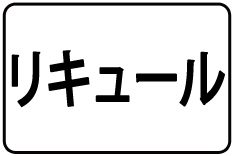 リキュール